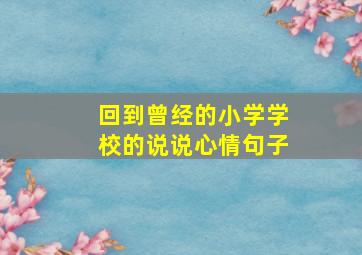 回到曾经的小学学校的说说心情句子